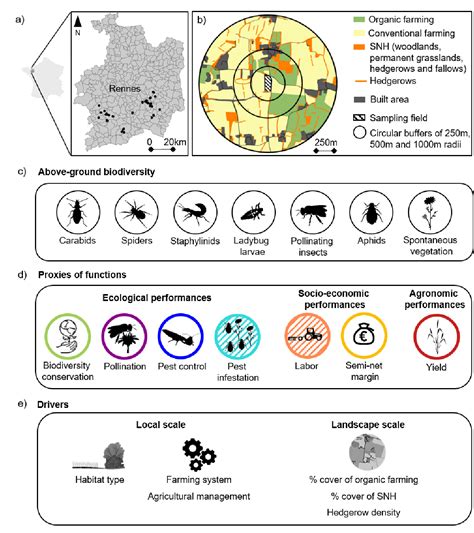 a)

N

Rennes

0 20km

b)

250m

Organic farming
Conventional farming
SNH (woodlands, permanent grasslands, hedgerows and fallows)
Hedgerows
Built area
Sampling field
Circular buffers of 250m, 500m and 1000m radii

c) Above-ground biodiversity

Carabids
Spiders
Staphylinids
Ladybug larvae
Pollinating insects
Aphids
Spontaneous vegetation

d) Proxies of functions

Ecological performances

Biodiversity conservation
Pollination
Pest control
Pest infestation

Socio-economic performances

Labor
€
Semi-net margin

Agronomic performances

Yield

e) Drivers

Local scale

Habitat type
Farming system
Agricultural management

Landscape scale

% cover of organic farming
% cover of SNH
Hedgerow density